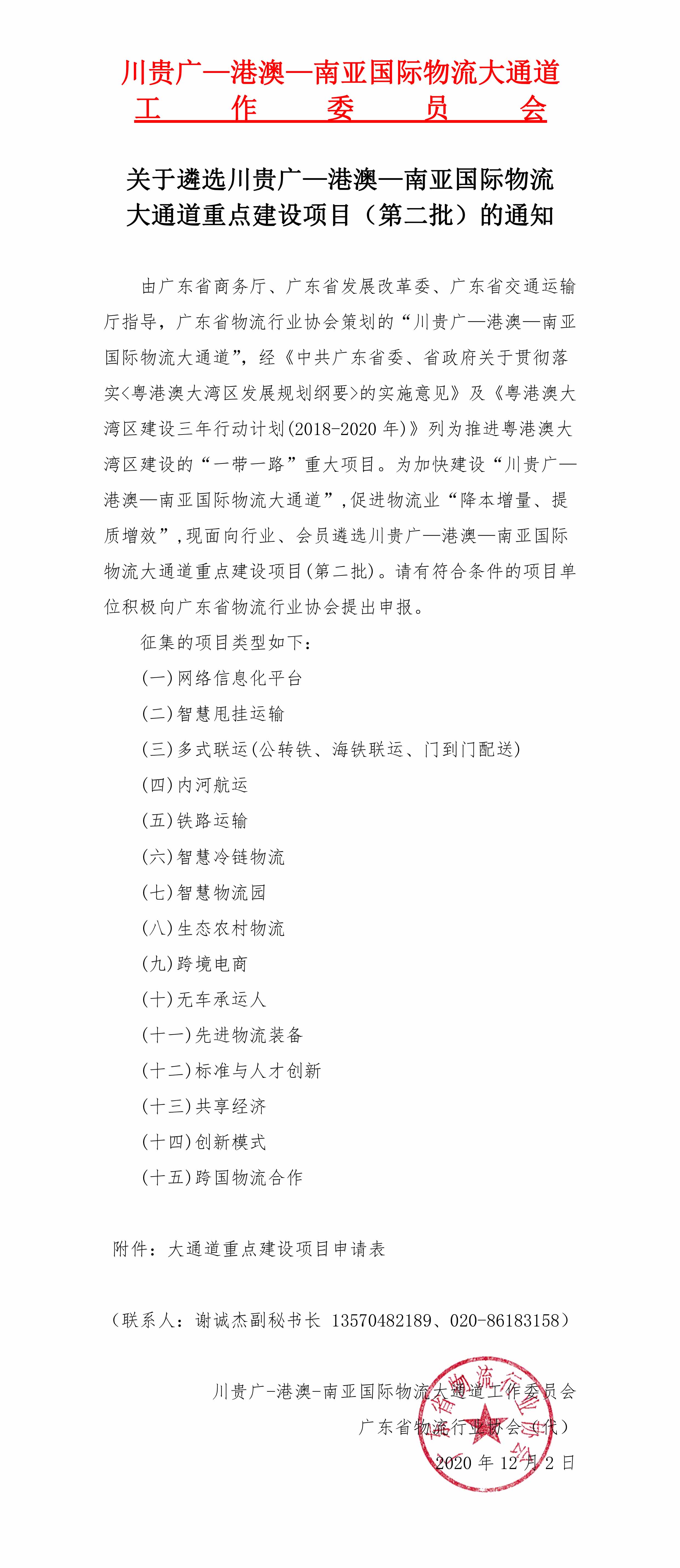 川贵广—港澳—南亚国际物流大通道
工　作　委　员　会

关于遴选川贵广—港澳—南亚国际物流大通道重点建设项目（第二批）的通知

由广东省商务厅、广东省发展改革委、广东省交通运输厅指导，广东省物流行业协会策划的“川贵广—港澳—南亚国际物流大通道”，经《中共广东省委、省政府关于贯彻落实<粤港澳大湾区发展规划纲要>的实施意见》及《粤港澳大湾区建设三年行动计划(2018-2020 年)》列为推进粤港澳大湾区建设的“一带一路”重大项目。为加快建设“川贵广—港澳—南亚国际物流大通道”，促进物流业“降本增量、提质增效”，现面向行业、会员遴选川贵广—港澳—南亚国际物流大通道重点建设项目(第二批)。请有符合条件的项目单位积极向广东省物流行业协会提出申报。

征集的项目类型如下：

(一)网络信息化平台

(二)智慧甩挂运输

(三)多式联运(公转铁、海铁联运、门到门配送)

(四)内河航运

(五)铁路运输

(六)智慧冷链物流

(七)智慧物流园

(八)生态农村物流

(九)跨境电商

(十)无车承运人

(十一)先进物流装备

(十二)标准与人才创新

(十三)共享经济

(十四)创新模式

(十五)跨国物流合作

附件：大通道重点建设项目申请表

（联系人：谢诚杰副秘书长 13570482189、020-86183158）

川贵广-港澳-南亚国际物流大通道工作委员会
广东省物流行业协会（代）
2020 年 12 月 2 日

广东省物流行业协会